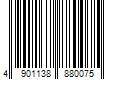 4 901138 880075